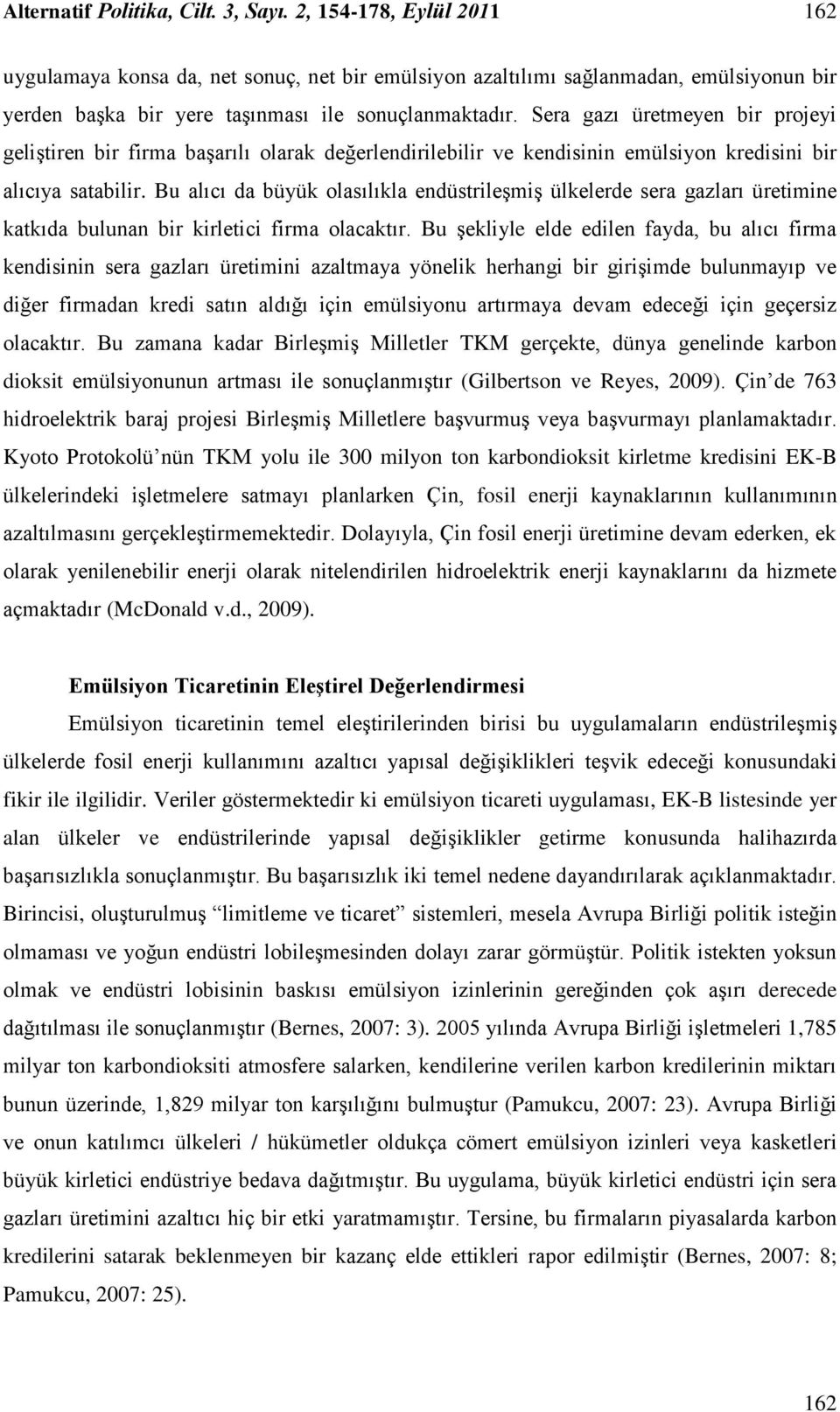 Alternatif Politika, Cilt. 3, Sayı. 2, 154-178, Eylül 2011 162

uygulamaya konsa da, net sonuç, net bir emülsiyon azaltılımı sağlanmadan, emülsiyonun bir yerden başka bir yere taşınması ile sonuçlanmaktadır. Sera gazı üretmeyen bir projeyi geliştiren bir firma başarılı olarak değerlendirilebilir ve kendisinin emülsiyon kredisini bir alıcıya satabilir. Bu alıcı da büyük olasılıkla endüstrileşmiş ülkelerde sera gazları üretimine katkıda bulunan bir kirletici firma olacaktır. Bu şekliyle elde edilen fayda, bu alıcı firma kendisinin sera gazları üretimini azaltmaya yönelik herhangi bir girişimde bulunmayıp ve diğer firmadan kredi satın aldığı için emülsiyonu artırmaya devam edeceği için geçersiz olacaktır. Bu zamana kadar Birleşmiş Milletler TKM gerçekte, dünya genelinde karbon dioksit emülsiyonunun artması ile sonuçlanmıştır (Gilbertson ve Reyes, 2009). Çin'de 763 hidroelektrik baraj projesi Birleşmiş Milletlere başvurmuş veya başvurmayı planlamaktadır. Kyoto Protokolü'nün TKM yolu ile 300 milyon ton karbondioksit kirletme kredisini EK-B ülkelerindeki işletmelere satmayı planlarken Çin, fosil enerji kaynaklarının kullanımının azaltılmasını gerçekleştirmemektedir. Dolayıyla, Çin fosil enerji üretimine devam ederken, ek olarak yenilenebilir enerji olarak nitelendirilen hidroelektrik enerji kaynaklarını da hizmete açmaktadır (McDonald v.d., 2009).

Emülsiyon Ticaretinin Eleştirel Değerlendirmesi

Emülsiyon ticaretinin temel eleştirilerinden birisi bu uygulamaların endüstrileşmiş ülkelerde fosil enerji kullanımını azaltıcı yapısal değişiklikleri teşvik edeceği konusundaki fikir ile ilgilidir. Veriler göstermektedir ki emülsiyon ticareti uygulaması, EK-B listesinde yer alan ülkeler ve endüstrilerinde yapısal değişiklikler getirme konusunda halihazırda başarısızlıkla sonuçlanmıştır. Bu başarısızlık iki temel nedene dayandırılarak açıklanmaktadır. Birincisi, oluşturulmuş "limitleme ve ticaret" sistemleri, mesela Avrupa Birliği politik isteğin olmaması ve yoğun endüstri lobileşmesinden dolayı zarar görmüştür. Politik istekten yoksun olmak ve endüstri lobisinin baskısı emülsiyon izinlerinin gereğinden çok aşırı derecede dağıtılması ile sonuçlanmıştır (Bernes, 2007: 3). 2005 yılında Avrupa Birliği işletmeleri 1,785 milyar ton karbondioksiti atmosfere salarken, kendilerine verilen karbon kredilerinin miktarı bunun üzerinde, 1,829 milyar ton karşılığını bulmuştur (Pamukcu, 2007: 23). Avrupa Birliği ve onun katılımcı ülkeleri / hükümetler oldukça cömert emülsiyon izinleri veya kasketleri büyük kirletici endüstriye bedava dağıtmıştır. Bu uygulama, büyük kirletici endüstri için sera gazları üretimini azaltıcı hiç bir etki yaratmamıştır. Tersine, bu firmaların piyasalarda karbon kredilerinin satarak beklenmeyen bir kazanç elde ettikleri rapor edilmiştir (Bernes, 2007: 8; Pamukcu, 2007: 25).

162